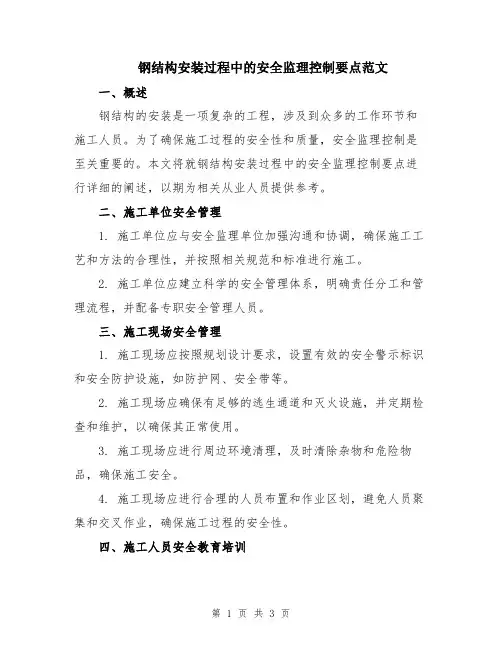 钢结构安装过程中的安全监理控制要点范文

一、概述

钢结构的安装是一项复杂的工程，涉及到众多的工作环节和施工人员。为了确保施工过程的安全性和质量，安全监理控制是至关重要的。本文将就钢结构安装过程中的安全监理控制要点进行详细的阐述，以期为相关从业人员提供参考。

二、施工单位安全管理

1. 施工单位应与安全监理单位加强沟通和协调，确保施工工艺和方法的合理性，并按照相关规范和标准进行施工。

2. 施工单位应建立科学的安全管理体系，明确责任分工和管理流程，并配备专职安全管理人员。

三、施工现场安全管理

1. 施工现场应按照规划设计要求，设置有效的安全警示标识和安全防护设施，如防护网、安全带等。

2. 施工现场应确保有足够的逃生通道和灭火设施，并定期检查和维护，以确保其正常使用。

3. 施工现场应进行周边环境清理，及时清除杂物和危险物品，确保施工安全。

4. 施工现场应进行合理的人员布置和作业区划，避免人员聚集和交叉作业，确保施工过程的安全性。

四、施工人员安全教育培训

第 1 页 共 3 页